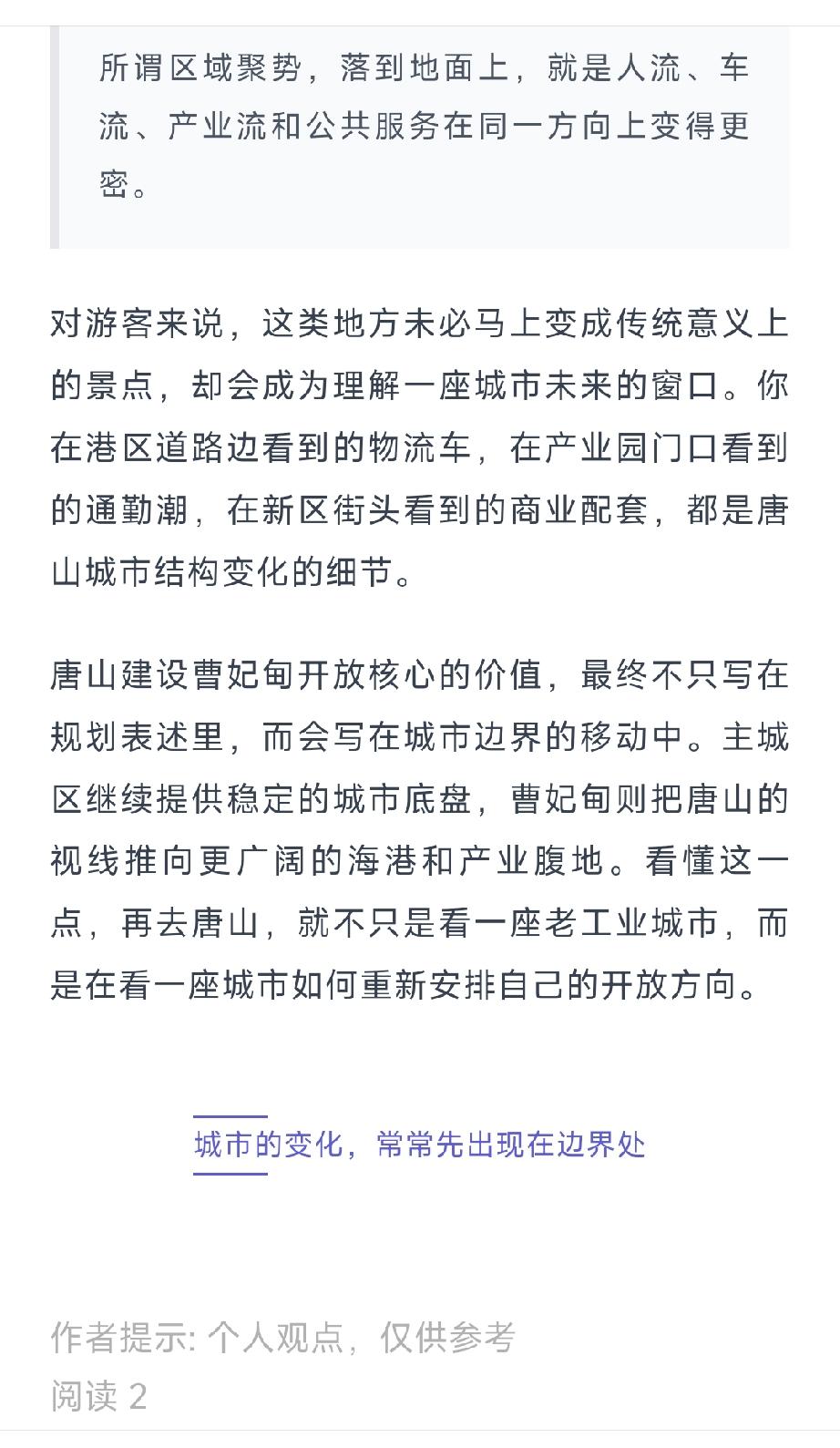 所谓区域聚势，落到地面上，就是人流、车流、产业流和公共服务在同一方向上变得更密。

对游客来说，这类地方未必马上变成传统意义上的景点，却会成为理解一座城市未来的窗口。你在港区道路边看到的物流车，在产业园门口看到的通勤潮，在新区街头看到的商业配套，都是唐山城市结构变化的细节。

唐山建设曹妃甸开放核心的价值，最终不只写在规划表述里，而会写在城市边界的移动中。主城区继续提供稳定的城市底盘，曹妃甸则把唐山的视线推向更广阔的海港和产业腹地。看懂这一点，再去唐山，就不只是看一座老工业城市，而是在看一座城市如何重新安排自己的开放方向。

城市的变化，常常先出现在边界处

作者提示: 个人观点，仅供参考
阅读 2